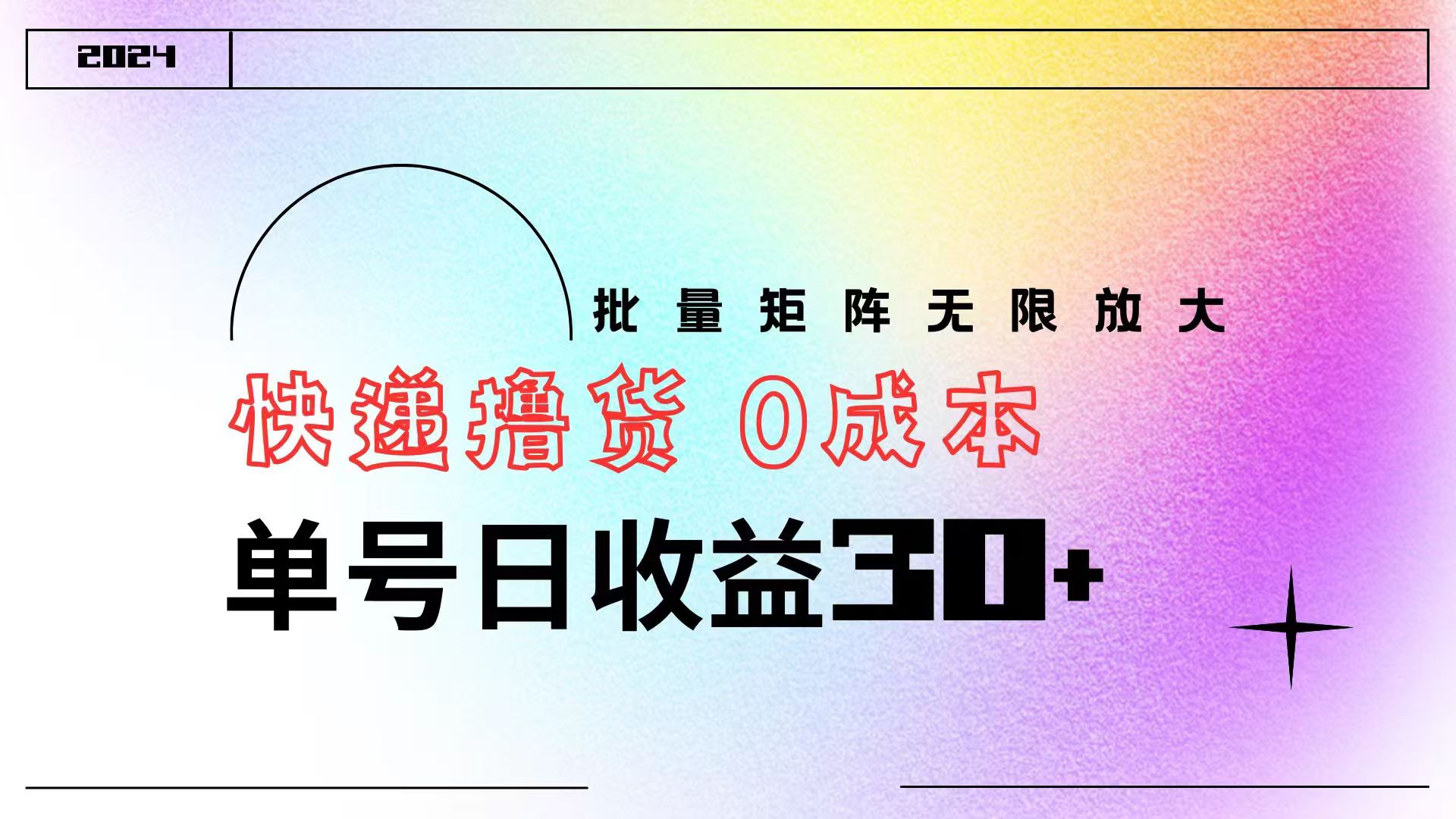 2024

批量矩阵无限放大

快递撸货 0成本

单号日收益30+